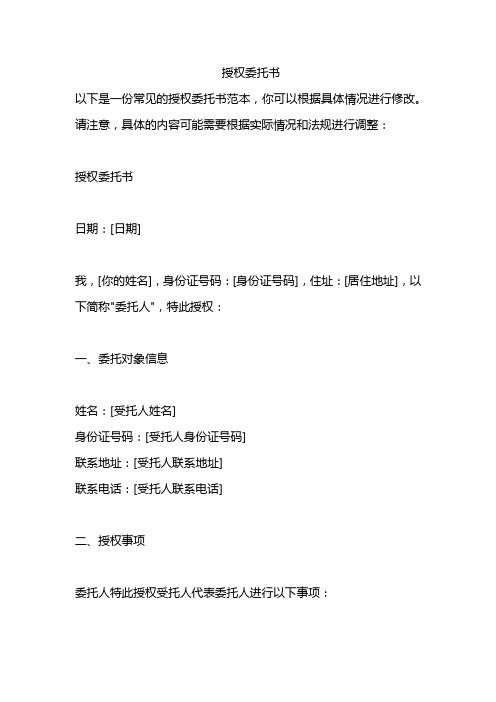 授权委托书

以下是一份常见的授权委托书范本，你可以根据具体情况进行修改。请注意，具体的内容可能需要根据实际情况和法规进行调整：

授权委托书

日期：[日期]

我，[你的姓名]，身份证号码：[身份证号码]，住址：[居住地址]，以下简称"委托人"，特此授权：

一、委托对象信息

姓名：[受托人姓名]
身份证号码：[受托人身份证号码]
联系地址：[受托人联系地址]
联系电话：[受托人联系电话]

二、授权事项

委托人特此授权受托人代表委托人进行以下事项：